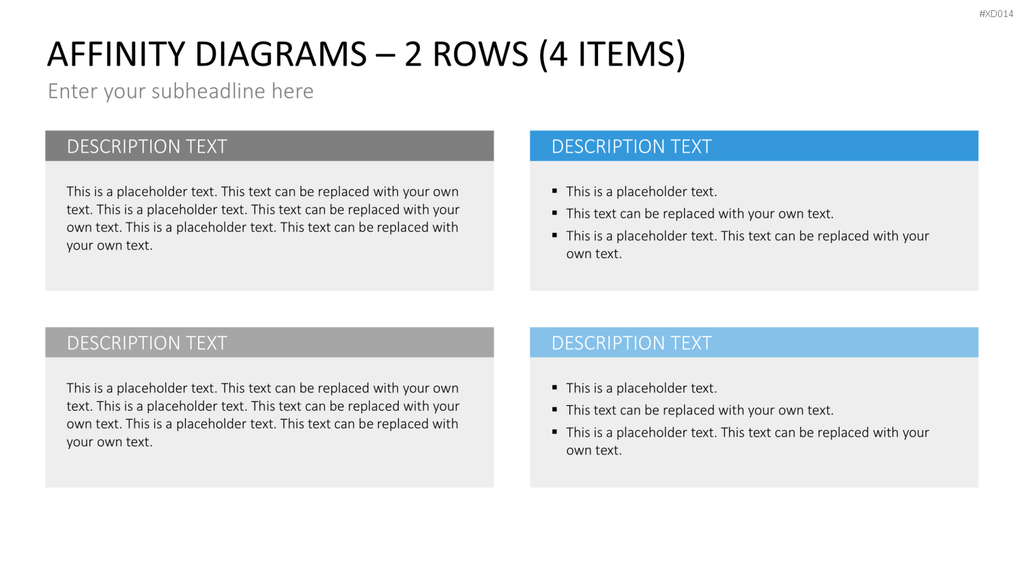 #XD014

AFFINITY DIAGRAMS – 2 ROWS (4 ITEMS)

Enter your subheadline here

DESCRIPTION TEXT

This is a placeholder text. This text can be replaced with your own text. This is a placeholder text. This text can be replaced with your own text. This is a placeholder text. This text can be replaced with your own text.

DESCRIPTION TEXT

• This is a placeholder text.
• This text can be replaced with your own text.
• This is a placeholder text. This text can be replaced with your own text.

DESCRIPTION TEXT

This is a placeholder text. This text can be replaced with your own text. This is a placeholder text. This text can be replaced with your own text. This is a placeholder text. This text can be replaced with your own text.

DESCRIPTION TEXT

• This is a placeholder text.
• This text can be replaced with your own text.
• This is a placeholder text. This text can be replaced with your own text.